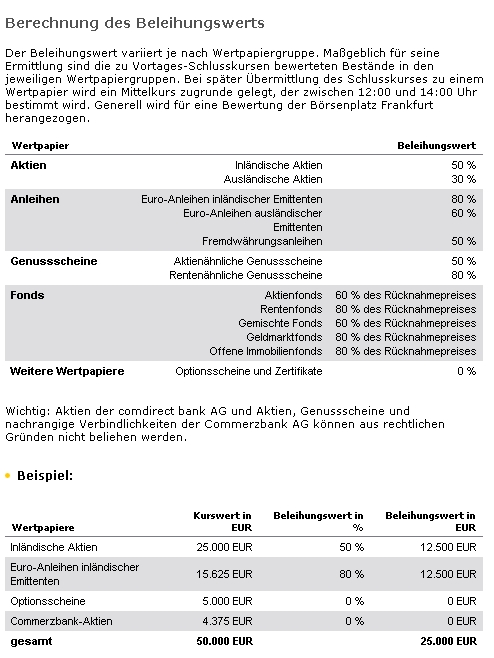 Berechnung des Beleihungswerts

Der Beleihungswert variiert je nach Wertpapiergruppe. Maßgeblich für seine Ermittlung sind die zu Vortages-Schlusskursen bewerteten Bestände in den jeweiligen Wertpapiergruppen. Bei später Übermittlung des Schlusskurses zu einem Wertpapier wird ein Mittelkurs zugrunde gelegt, der zwischen 12:00 und 14:00 Uhr bestimmt wird. Generell wird für eine Bewertung der Börsenplatz Frankfurt herangezogen.

| Wertpapier | | Beleihungswert |
|---|---|---|
| Aktien | Inländische Aktien | 50 % |
| | Ausländische Aktien | 30 % |
| Anleihen | Euro-Anleihen inländischer Emittenten | 80 % |
| | Euro-Anleihen ausländischer Emittenten | 60 % |
| | Fremdwährungsanleihen | 50 % |
| Genussscheine | Aktienähnliche Genussscheine | 50 % |
| | Rentenähnliche Genussscheine | 80 % |
| Fonds | Aktienfonds | 60 % des Rücknahmepreises |
| | Rentenfonds | 80 % des Rücknahmepreises |
| | Gemischte Fonds | 60 % des Rücknahmepreises |
| | Geldmarktfonds | 80 % des Rücknahmepreises |
| | Offene Immobilienfonds | 80 % des Rücknahmepreises |
| Weitere Wertpapiere | Optionsscheine und Zertifikate | 0 % |

Wichtig: Aktien der comdirect bank AG und Aktien, Genussscheine und nachrangige Verbindlichkeiten der Commerzbank AG können aus rechtlichen Gründen nicht beliehen werden.

Beispiel:

| Wertpapiere | Kurswert in EUR | Beleihungswert in % | Beleihungswert in EUR |
|---|---|---|---|
| Inländische Aktien | 25.000 EUR | 50 % | 12.500 EUR |
| Euro-Anleihen inländischer Emittenten | 15.625 EUR | 80 % | 12.500 EUR |
| Optionsscheine | 5.000 EUR | 0 % | 0 EUR |
| Commerzbank-Aktien | 4.375 EUR | 0 % | 0 EUR |
| gesamt | 50.000 EUR | | 25.000 EUR |